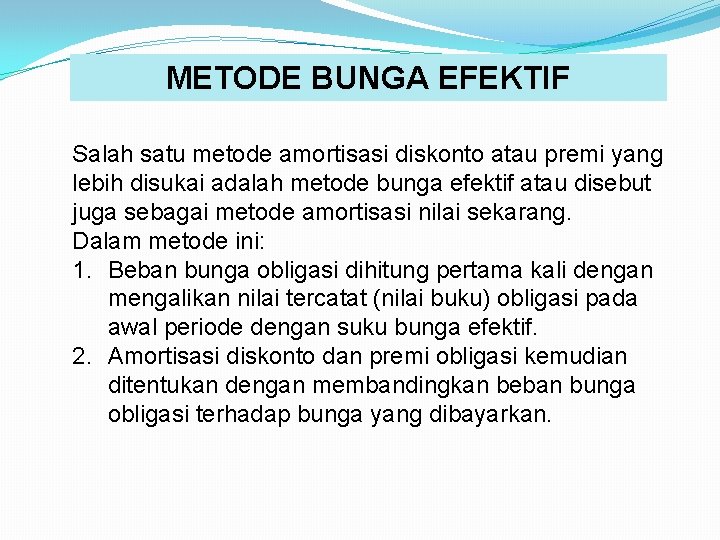 METODE BUNGA EFEKTIF

Salah satu metode amortisasi diskonto atau premi yang lebih disukai adalah metode bunga efektif atau disebut juga sebagai metode amortisasi nilai sekarang.
Dalam metode ini:
1. Beban bunga obligasi dihitung pertama kali dengan mengalikan nilai tercatat (nilai buku) obligasi pada awal periode dengan suku bunga efektif.
2. Amortisasi diskonto dan premi obligasi kemudian ditentukan dengan membandingkan beban bunga obligasi terhadap bunga yang dibayarkan.